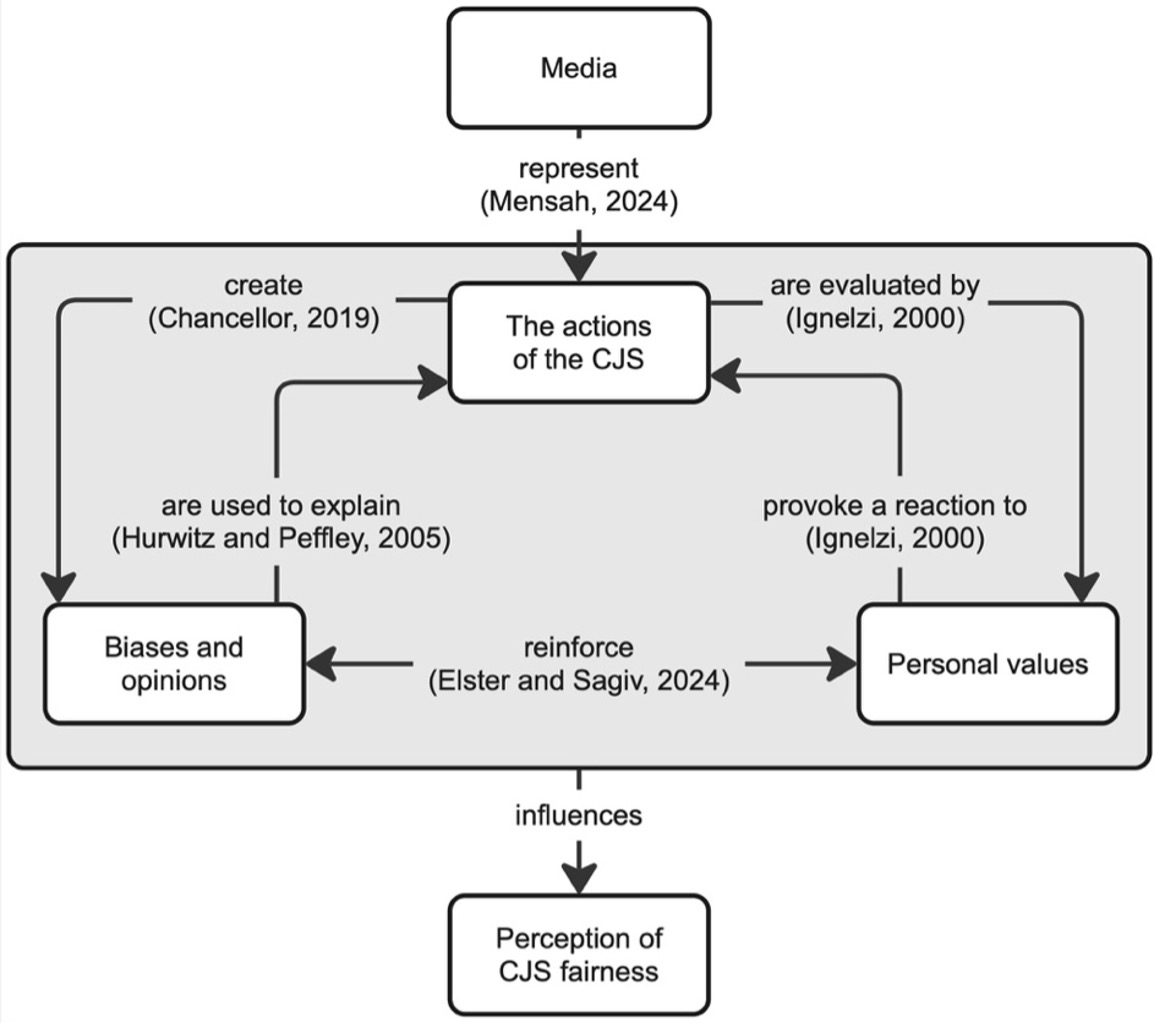 Media

represent
(Mensah, 2024)

create
(Chancellor, 2019)

The actions of the CJS

are evaluated by
(Ignelzi, 2000)

are used to explain
(Hurwitz and Peffley, 2005)

provoke a reaction to
(Ignelzi, 2000)

Biases and opinions

reinforce
(Elster and Sagiv, 2024)

Personal values

influences

Perception of CJS fairness